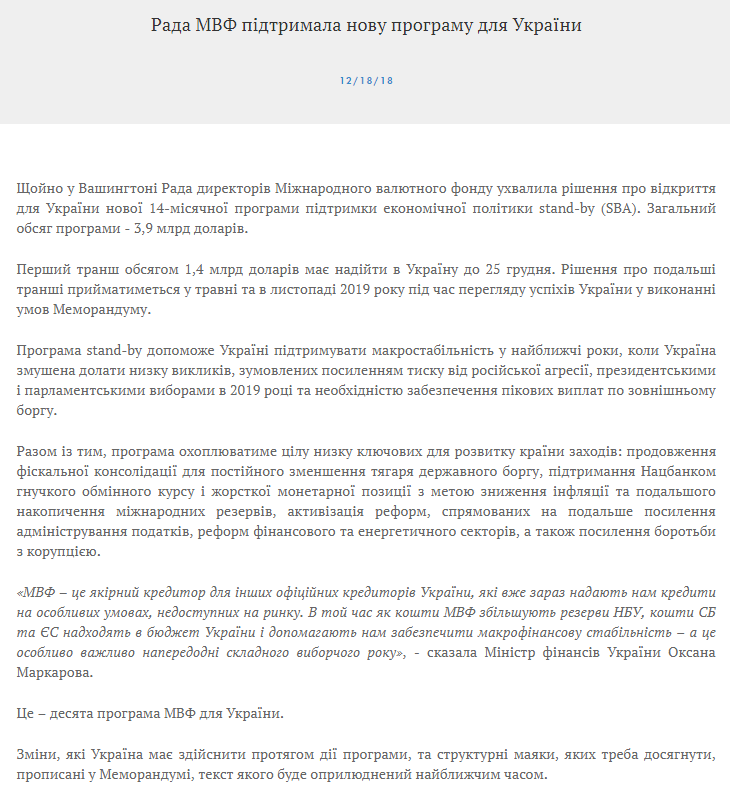 Рада МВФ підтримала нову програму для України

12/18/18

Щойно у Вашингтоні Рада директорів Міжнародного валютного фонду ухвалила рішення про відкриття для України нової 14-місячної програми підтримки економічної політики stand-by (SBA). Загальний обсяг програми - 3,9 млрд доларів.

Перший транш обсягом 1,4 млрд доларів має надійти в Україну до 25 грудня. Рішення про подальші транші прийматиметься у травні та в листопаді 2019 року під час перегляду успіхів України у виконанні умов Меморандуму.

Програма stand-by допоможе Україні підтримувати макростабільність у найближчі роки, коли Україна змушена долати низку викликів, зумовлених посиленням тиску від російської агресії, президентськими і парламентськими виборами в 2019 році та необхідністю забезпечення пікових виплат по зовнішньому боргу.

Разом із тим, програма охоплюватиме цілу низку ключових для розвитку країни заходів: продовження фіскальної консолідації для постійного зменшення тягаря державного боргу, підтримання Нацбанком гнучкого обмінного курсу і жорсткої монетарної позиції з метою зниження інфляції та подальшого накопичення міжнародних резервів, активізація реформ, спрямованих на подальше посилення адміністрування податків, реформ фінансового та енергетичного секторів, а також посилення боротьби з корупцією.

«МВФ – це якірний кредитор для інших офіційних кредиторів України, які вже зараз надають нам кредити на особливих умовах, недоступних на ринку. В той час як кошти МВФ збільшують резерви НБУ, кошти СБ та ЄС надходять в бюджет України і допомагають нам забезпечити макрофінансову стабільність – а це особливо важливо напередодні складного виборчого року», - сказала Міністр фінансів України Оксана Маркарова.

Це – десята програма МВФ для України.

Зміни, які Україна має здійснити протягом дії програми, та структурні маяки, яких треба досягнути, прописані у Меморандумі, текст якого буде оприлюднений найближчим часом.